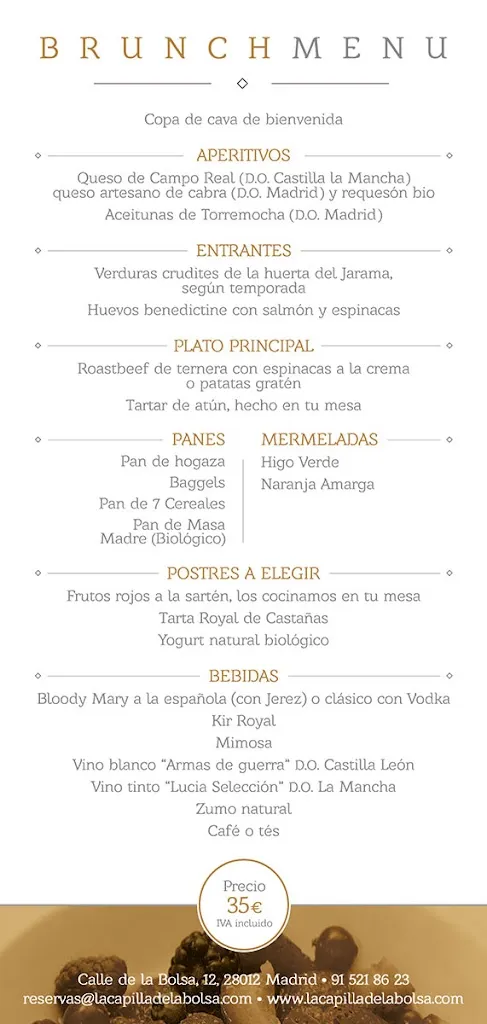 BRUNCH MENU

Copa de cava de bienvenida

APERITIVOS

Queso de Campo Real (D.O. Castilla la Mancha) queso artesano de cabra (D.O. Madrid) y requesón bio

Aceitunas de Torremocha (D.O. Madrid)

ENTRANTES

Verduras crudites de la huerta del Jarama, según temporada

Huevos benedictine con salmón y espinacas

PLATO PRINCIPAL

Roastbeef de ternera con espinacas a la crema o patatas gratén

Tartar de atún, hecho en tu mesa

PANES

Pan de hogaza
Baggels
Pan de 7 Cereales
Pan de Masa Madre (Biológico)

MERMELADAS

Higo Verde
Naranja Amarga

POSTRES A ELEGIR

Frutos rojos a la sartén, los cocinamos en tu mesa

Tarta Royal de Castañas

Yogurt natural biológico

BEBIDAS

Bloody Mary a la española (con Jerez) o clásico con Vodka

Kir Royal

Mimosa

Vino blanco "Armas de guerra" D.O. Castilla León

Vino tinto "Lucia Selección" D.O. La Mancha

Zumo natural

Café o tés

Precio
35€
IVA incluido

Calle de la Bolsa, 12, 28012 Madrid • 91 521 86 23
reservas@lacapilladelabolsa.com • www.lacapilladelabolsa.com